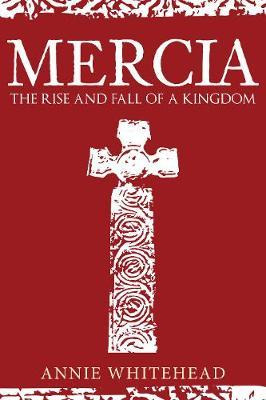 MERCIA
THE RISE AND FALL OF A KINGDOM

ANNIE WHITEHEAD